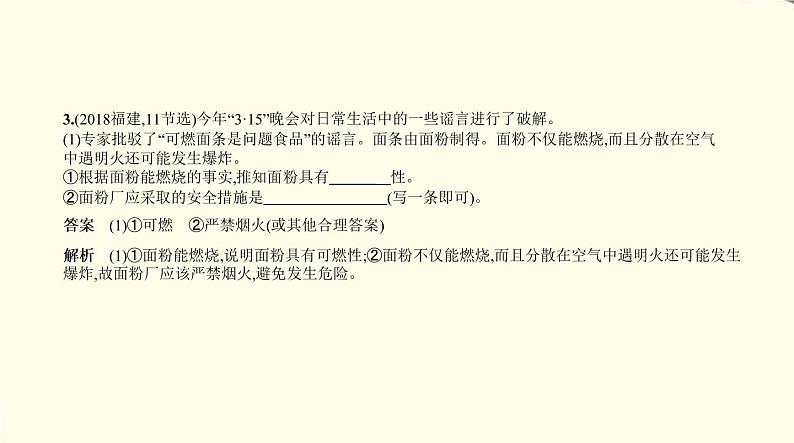 3.(2018福建,11节选)今年“3·15”晚会对日常生活中的一些谣言进行了破解。
(1)专家批驳了“可燃面条是问题食品”的谣言。面条由面粉制得。面粉不仅能燃烧,而且分散在空气中遇明火还可能发生爆炸。
①根据面粉能燃烧的事实,推知面粉具有________性。
②面粉厂应采取的安全措施是________________(写一条即可)。

答案 (1)①可燃 ②严禁烟火(或其他合理答案)

解析 (1)①面粉能燃烧,说明面粉具有可燃性;②面粉不仅能燃烧,而且分散在空气中遇明火还可能发生爆炸,故面粉厂应该严禁烟火,避免发生危险。